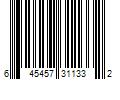 6 45457 31133 2